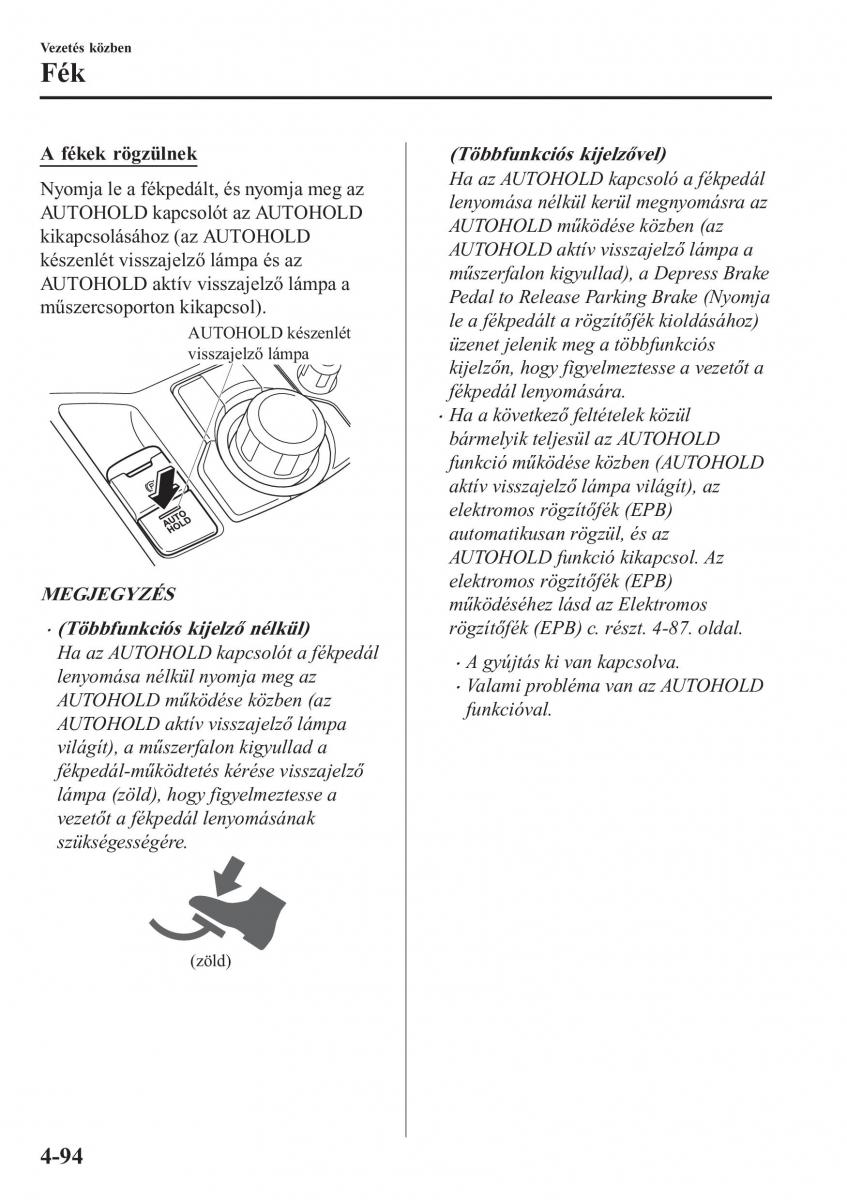 Vezetés közben

Fék

A fékek rögzülnek

Nyomja le a fékpedált, és nyomja meg az AUTOHOLD kapcsolót az AUTOHOLD kikapcsolásához (az AUTOHOLD készenlét visszajelző lámpa és az AUTOHOLD aktív visszajelző lámpa a műszercsoporton kikapcsol).

AUTOHOLD készenlét visszajelző lámpa

AUTO HOLD

MEGJEGYZÉS

· (Többfunkciós kijelző nélkül)
Ha az AUTOHOLD kapcsolót a fékpedál lenyomása nélkül nyomja meg az AUTOHOLD működése közben (az AUTOHOLD aktív visszajelző lámpa világít), a műszerfalon kigyullad a fékpedál-működtetés kérése visszajelző lámpa (zöld), hogy figyelmeztesse a vezetőt a fékpedál lenyomásának szükségességére.

(zöld)

(Többfunkciós kijelzővel)
Ha az AUTOHOLD kapcsoló a fékpedál lenyomása nélkül kerül megnyomásra az AUTOHOLD működése közben (az AUTOHOLD aktív visszajelző lámpa a műszerfalon kigyullad), a Depress Brake Pedal to Release Parking Brake (Nyomja le a fékpedált a rögzítőfék kioldásához) üzenet jelenik meg a többfunkciós kijelzőn, hogy figyelmeztesse a vezetőt a fékpedál lenyomására.

· Ha a következő feltételek közül bármelyik teljesül az AUTOHOLD funkció működése közben (AUTOHOLD aktív visszajelző lámpa világít), az elektromos rögzítőfék (EPB) automatikusan rögzül, és az AUTOHOLD funkció kikapcsol. Az elektromos rögzítőfék (EPB) működéséhez lásd az Elektromos rögzítőfék (EPB) c. részt. 4-87. oldal.

· A gyújtás ki van kapcsolva.
· Valami probléma van az AUTOHOLD funkcióval.

4-94